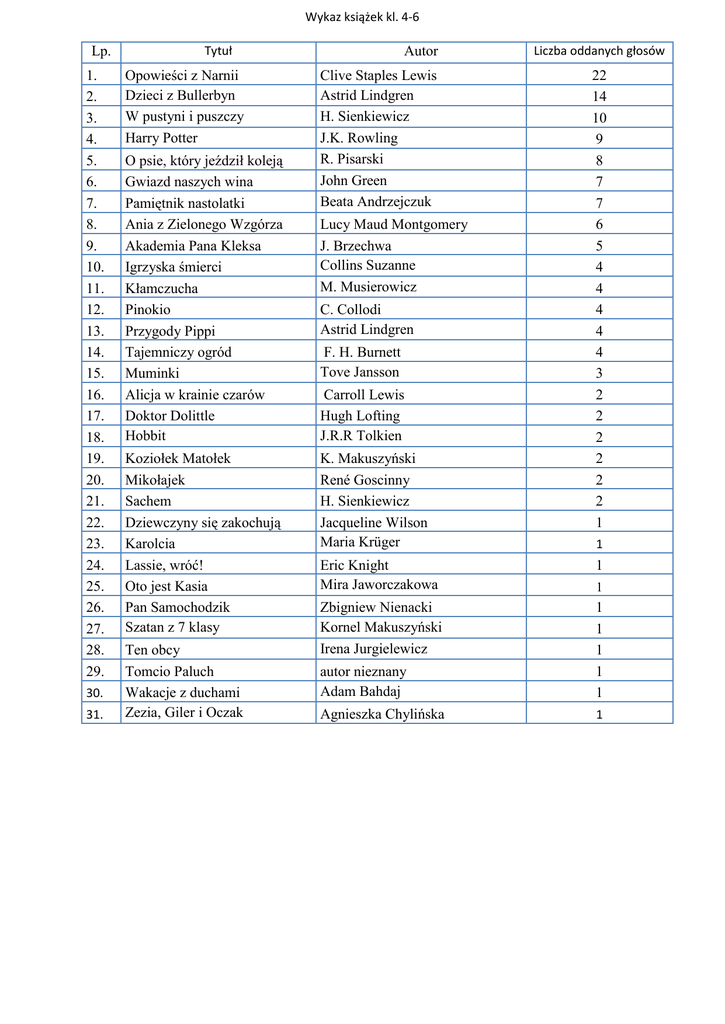 Wykaz książek kl. 4-6

| Lp. | Tytuł | Autor | Liczba oddanych głosów |
|---|---|---|---|
| 1. | Opowieści z Narnii | Clive Staples Lewis | 22 |
| 2. | Dzieci z Bullerbyn | Astrid Lindgren | 14 |
| 3. | W pustyni i puszczy | H. Sienkiewicz | 10 |
| 4. | Harry Potter | J.K. Rowling | 9 |
| 5. | O psie, który jeździł koleją | R. Pisarski | 8 |
| 6. | Gwiazd naszych wina | John Green | 7 |
| 7. | Pamiętnik nastolatki | Beata Andrzejczuk | 7 |
| 8. | Ania z Zielonego Wzgórza | Lucy Maud Montgomery | 6 |
| 9. | Akademia Pana Kleksa | J. Brzechwa | 5 |
| 10. | Igrzyska śmierci | Collins Suzanne | 4 |
| 11. | Kłamczucha | M. Musierowicz | 4 |
| 12. | Pinokio | C. Collodi | 4 |
| 13. | Przygody Pippi | Astrid Lindgren | 4 |
| 14. | Tajemniczy ogród | F. H. Burnett | 4 |
| 15. | Muminki | Tove Jansson | 3 |
| 16. | Alicja w krainie czarów | Carroll Lewis | 2 |
| 17. | Doktor Dolittle | Hugh Lofting | 2 |
| 18. | Hobbit | J.R.R Tolkien | 2 |
| 19. | Koziołek Matołek | K. Makuszyński | 2 |
| 20. | Mikołajek | René Goscinny | 2 |
| 21. | Sachem | H. Sienkiewicz | 2 |
| 22. | Dziewczyny się zakochują | Jacqueline Wilson | 1 |
| 23. | Karolcia | Maria Krüger | 1 |
| 24. | Lassie, wróć! | Eric Knight | 1 |
| 25. | Oto jest Kasia | Mira Jaworczakowa | 1 |
| 26. | Pan Samochodzik | Zbigniew Nienacki | 1 |
| 27. | Szatan z 7 klasy | Kornel Makuszyński | 1 |
| 28. | Ten obcy | Irena Jurgielewicz | 1 |
| 29. | Tomcio Paluch | autor nieznany | 1 |
| 30. | Wakacje z duchami | Adam Bahdaj | 1 |
| 31. | Zezia, Giler i Oczak | Agnieszka Chylińska | 1 |